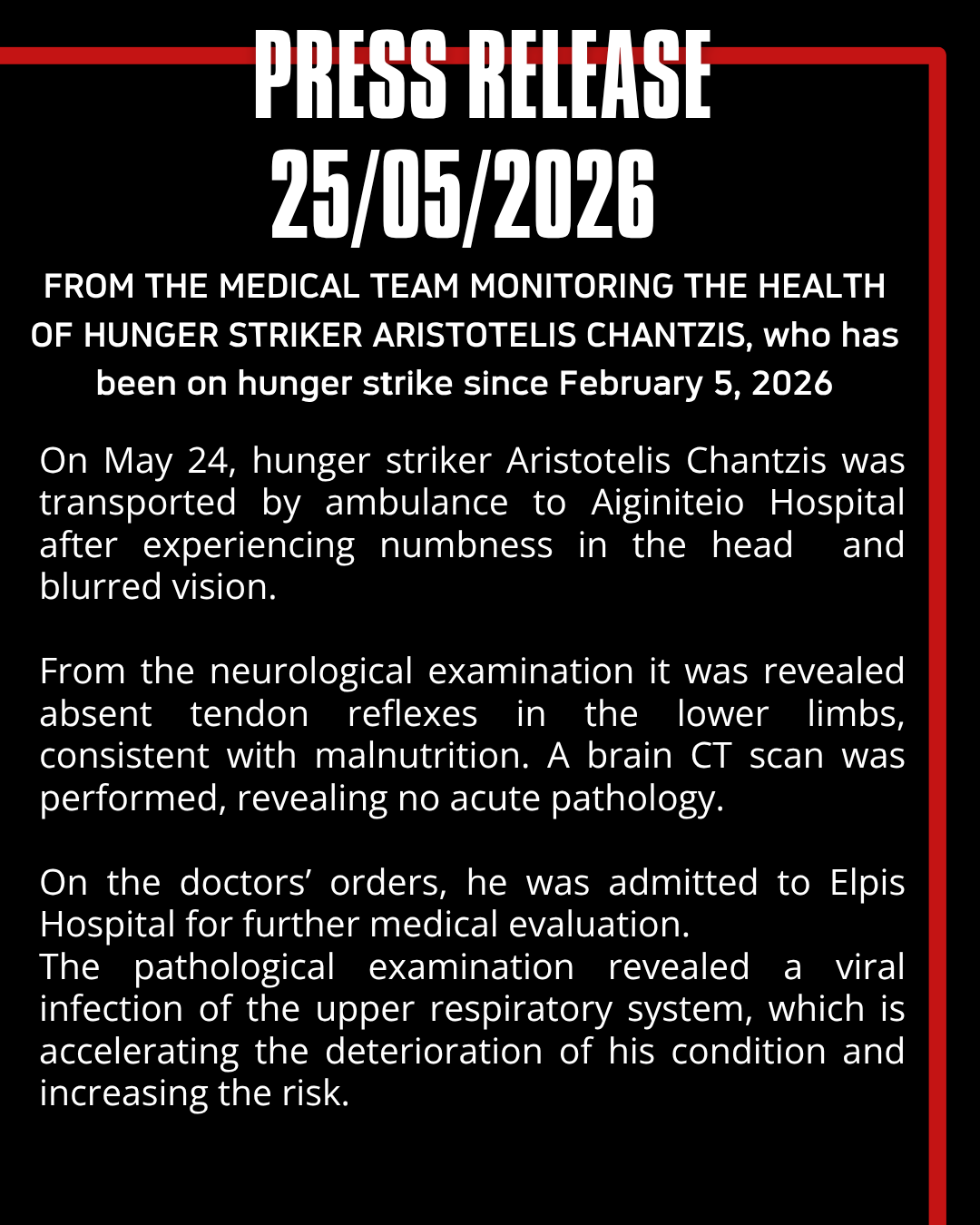 PRESS RELEASE
25/05/2026

FROM THE MEDICAL TEAM MONITORING THE HEALTH OF HUNGER STRIKER ARISTOTELIS CHANTZIS, who has been on hunger strike since February 5, 2026

On May 24, hunger striker Aristotelis Chantzis was transported by ambulance to Aiginiteio Hospital after experiencing numbness in the head and blurred vision.

From the neurological examination it was revealed absent tendon reflexes in the lower limbs, consistent with malnutrition. A brain CT scan was performed, revealing no acute pathology.

On the doctors' orders, he was admitted to Elpis Hospital for further medical evaluation.
The pathological examination revealed a viral infection of the upper respiratory system, which is accelerating the deterioration of his condition and increasing the risk.